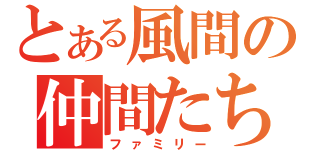 とある風間の仲間たち
ファミリー